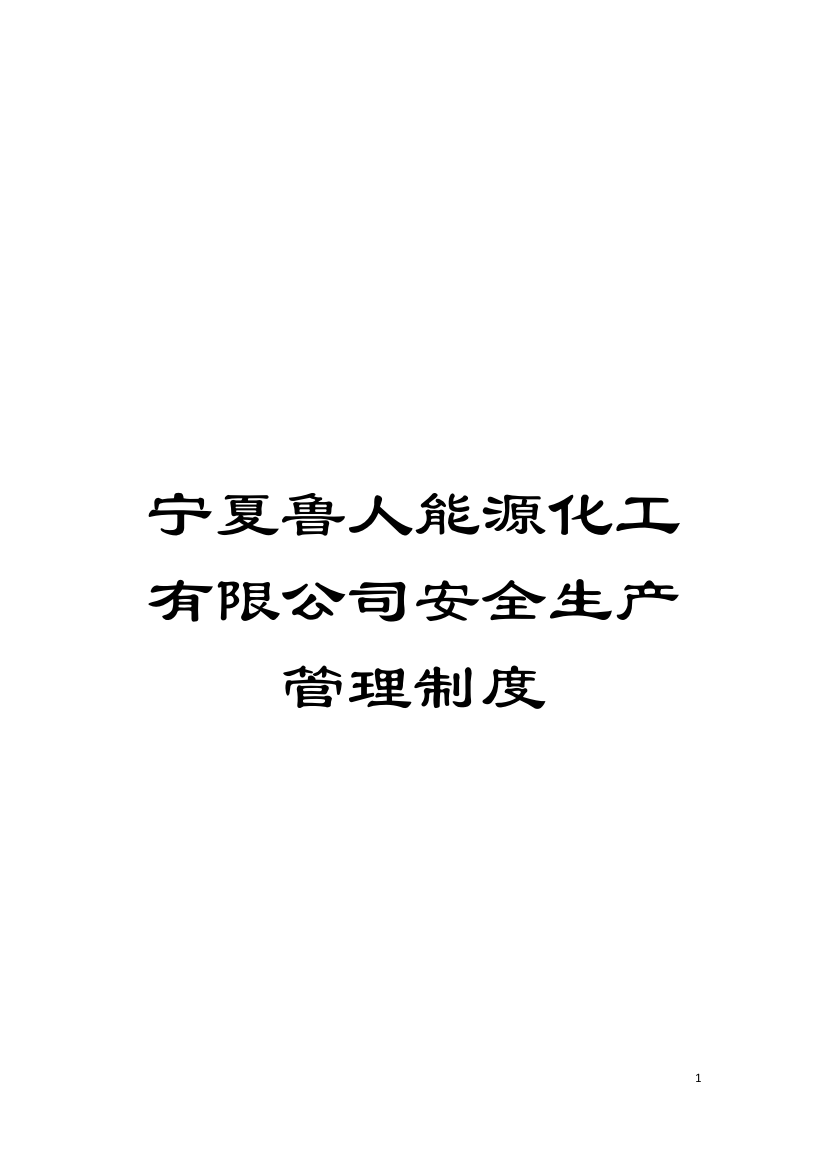 宁夏鲁人能源化工有限公司安全生产管理制度

1